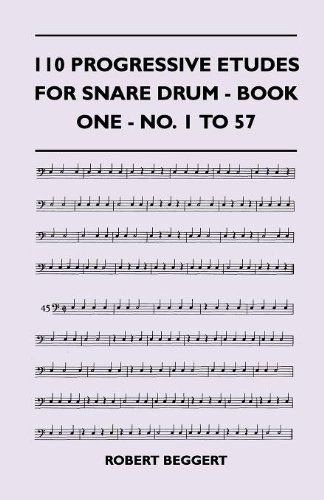 110 PROGRESSIVE ETUDES FOR SNARE DRUM - BOOK ONE - NO. 1 TO 57

45

ROBERT BEGGERT